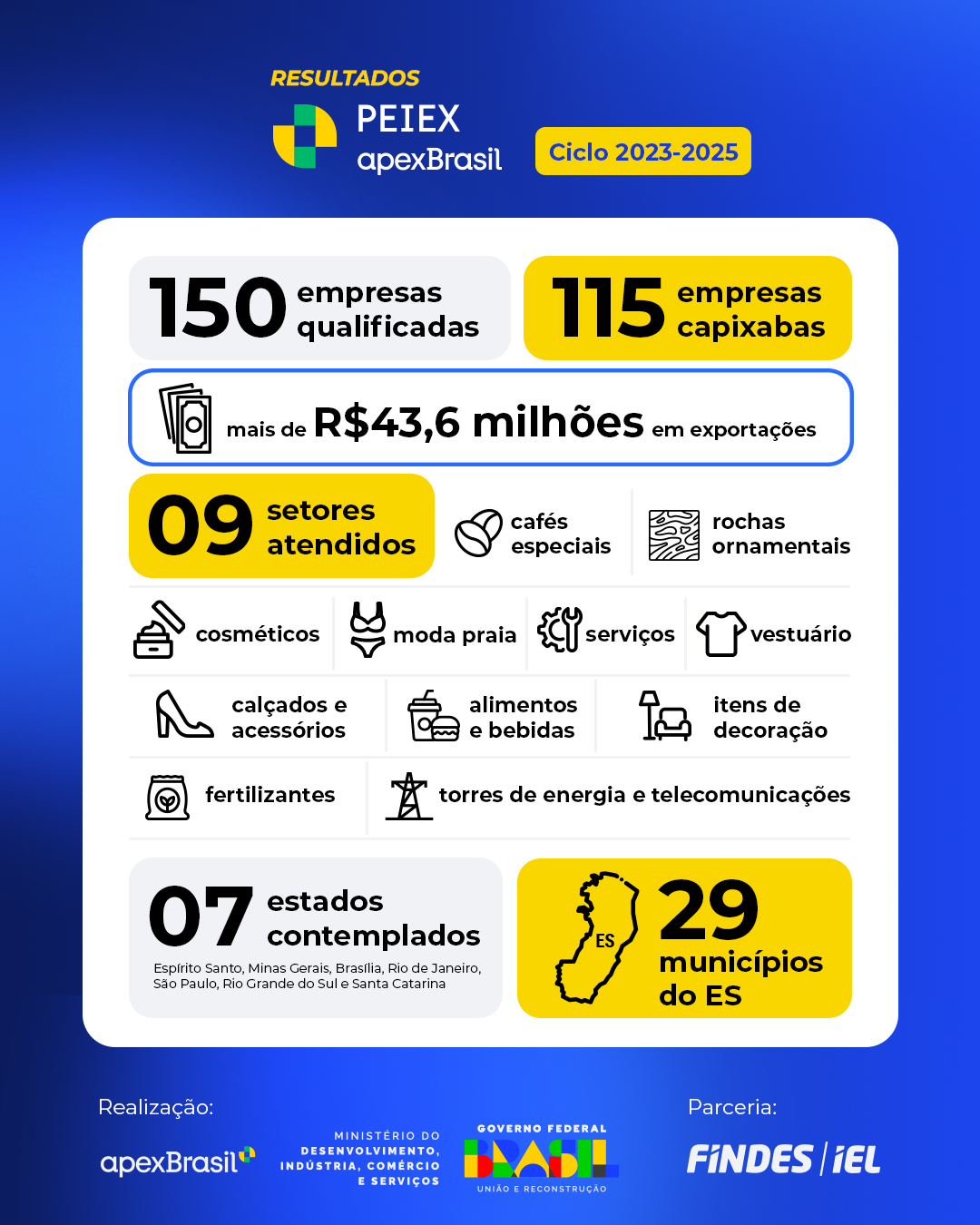 RESULTADOS

PEIEX
apexBrasil

Ciclo 2023-2025

150 empresas qualificadas

115 empresas capixabas

mais de R$43,6 milhões em exportações

09 setores atendidos

cafés especiais

rochas ornamentais

cosméticos

moda praia

serviços

vestuário

calçados e acessórios

alimentos e bebidas

itens de decoração

fertilizantes

torres de energia e telecomunicações

07 estados contemplados

Espírito Santo, Minas Gerais, Brasília, Rio de Janeiro, São Paulo, Rio Grande do Sul e Santa Catarina

ES

29 municípios do ES

Realização:

apexBrasil

MINISTÉRIO DO DESENVOLVIMENTO, INDÚSTRIA, COMÉRCIO E SERVIÇOS

GOVERNO FEDERAL
BRASIL
UNIÃO E RECONSTRUÇÃO

Parceria:

FINDES | IEL